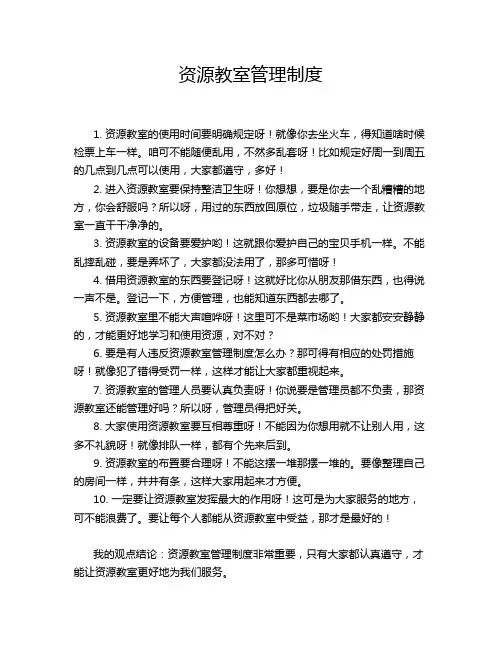 资源教室管理制度

1. 资源教室的使用时间要明确规定呀！就像你去坐火车，得知道啥时候检票上车一样。咱可不能随便乱用，不然多乱套呀！比如规定好周一到周五的几点到几点可以使用，大家都遵守，多好！

2. 进入资源教室要保持整洁卫生呀！你想想，要是你去一个乱糟糟的地方，你会舒服吗？所以呀，用过的东西放回原位，垃圾随手带走，让资源教室一直干干净净的。

3. 资源教室的设备要爱护哟！这就跟你爱护自己的宝贝手机一样。不能乱摔乱碰，要是弄坏了，大家都没法用了，那多可惜呀！

4. 借用资源教室的东西要登记呀！这就好比你从朋友那借东西，也得说一声不是。登记一下，方便管理，也能知道东西都去哪了。

5. 资源教室里不能大声喧哗呀！这里可不是菜市场哟！大家都安安静静的，才能更好地学习和使用资源，对不对？

6. 要是有人违反资源教室管理制度怎么办？那可得有相应的处罚措施呀！就像犯了错得受罚一样，这样才能让大家都重视起来。

7. 资源教室的管理人员要认真负责呀！你说要是管理员都不负责，那资源教室还能管理好吗？所以呀，管理员得把好关。

8. 大家使用资源教室要互相尊重呀！不能因为你想用就不让别人用，这多不礼貌呀！就像排队一样，都有个先来后到。

9. 资源教室的布置要合理呀！不能这摆一堆那摆一堆的。要像整理自己的房间一样，井井有条，这样大家用起来才方便。

10. 一定要让资源教室发挥最大的作用呀！这可是为大家服务的地方，可不能浪费了。要让每个人都能从资源教室中受益，那才是最好的！

我的观点结论：资源教室管理制度非常重要，只有大家都认真遵守，才能让资源教室更好地为我们服务。